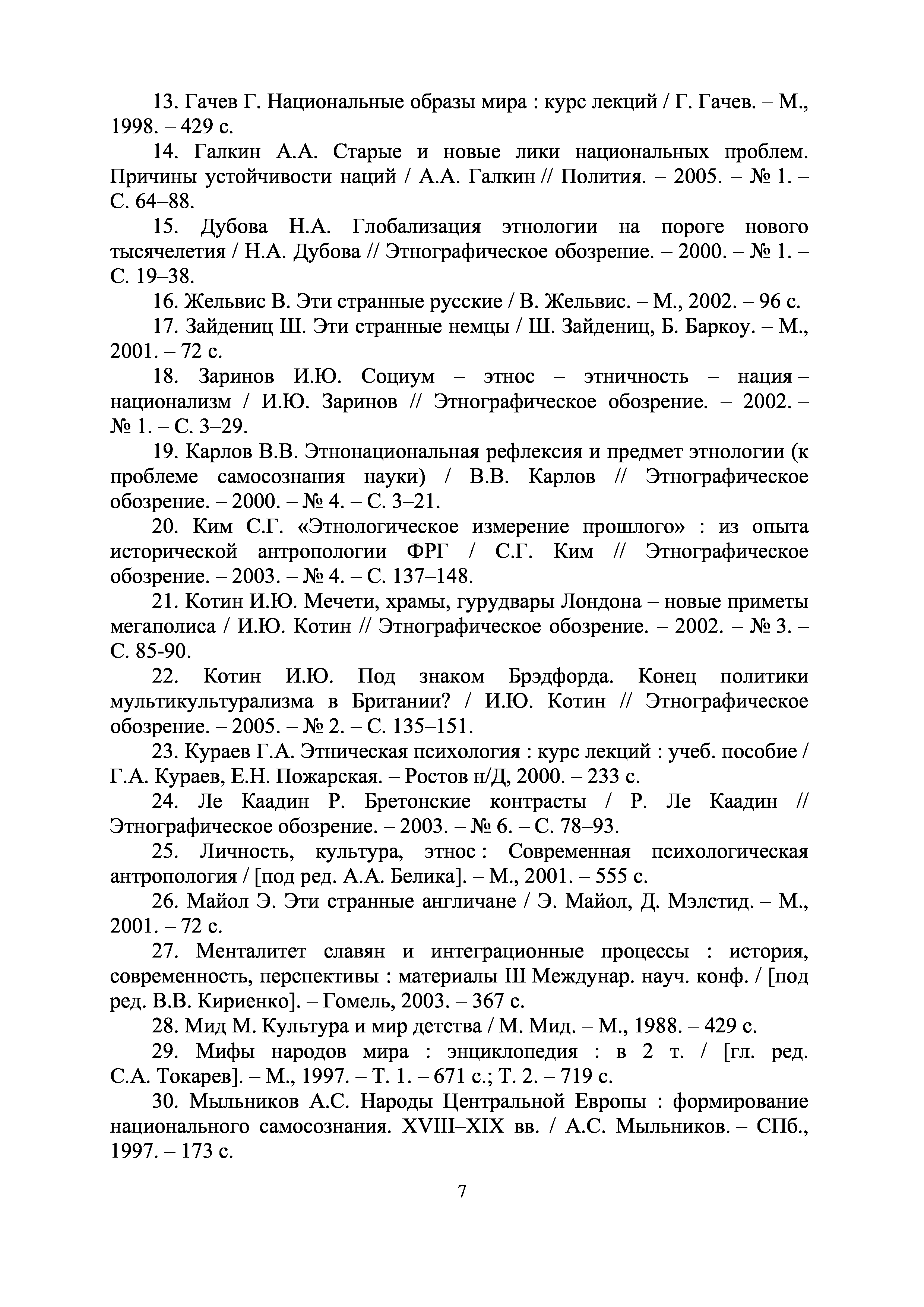 13. Гачев Г. Национальные образы мира : курс лекций / Г. Гачев. – М., 1998. – 429 с.

14. Галкин А.А. Старые и новые лики национальных проблем. Причины устойчивости наций / А.А. Галкин // Полития. – 2005. – № 1. – С. 64–88.

15. Дубова Н.А. Глобализация этнологии на пороге нового тысячелетия / Н.А. Дубова // Этнографическое обозрение. – 2000. – № 1. – С. 19–38.

16. Жельвис В. Эти странные русские / В. Жельвис. – М., 2002. – 96 с.

17. Зайдениц Ш. Эти странные немцы / Ш. Зайдениц, Б. Баркоу. – М., 2001. – 72 с.

18. Заринов И.Ю. Социум – этнос – этничность – нация – национализм / И.Ю. Заринов // Этнографическое обозрение. – 2002. – № 1. – С. 3–29.

19. Карлов В.В. Этнонациональная рефлексия и предмет этнологии (к проблеме самосознания науки) / В.В. Карлов // Этнографическое обозрение. – 2000. – № 4. – С. 3–21.

20. Ким С.Г. «Этнологическое измерение прошлого» : из опыта исторической антропологии ФРГ / С.Г. Ким // Этнографическое обозрение. – 2003. – № 4. – С. 137–148.

21. Котин И.Ю. Мечети, храмы, гурудвары Лондона – новые приметы мегаполиса / И.Ю. Котин // Этнографическое обозрение. – 2002. – № 3. – С. 85-90.

22. Котин И.Ю. Под знаком Брэдфорда. Конец политики мультикультурализма в Британии? / И.Ю. Котин // Этнографическое обозрение. – 2005. – № 2. – С. 135–151.

23. Кураев Г.А. Этническая психология : курс лекций : учеб. пособие / Г.А. Кураев, Е.Н. Пожарская. – Ростов н/Д, 2000. – 233 с.

24. Ле Каадин Р. Бретонские контрасты / Р. Ле Каадин // Этнографическое обозрение. – 2003. – № 6. – С. 78–93.

25. Личность, культура, этнос : Современная психологическая антропология / [под ред. А.А. Белика]. – М., 2001. – 555 с.

26. Майол Э. Эти странные англичане / Э. Майол, Д. Мэлстид. – М., 2001. – 72 с.

27. Менталитет славян и интеграционные процессы : история, современность, перспективы : материалы III Междунар. науч. конф. / [под ред. В.В. Кириенко]. – Гомель, 2003. – 367 с.

28. Мид М. Культура и мир детства / М. Мид. – М., 1988. – 429 с.

29. Мифы народов мира : энциклопедия : в 2 т. / [гл. ред. С.А. Токарев]. – М., 1997. – Т. 1. – 671 с.; Т. 2. – 719 с.

30. Мыльников А.С. Народы Центральной Европы : формирование национального самосознания. XVIII–XIX вв. / А.С. Мыльников. – СПб., 1997. – 173 с.

7